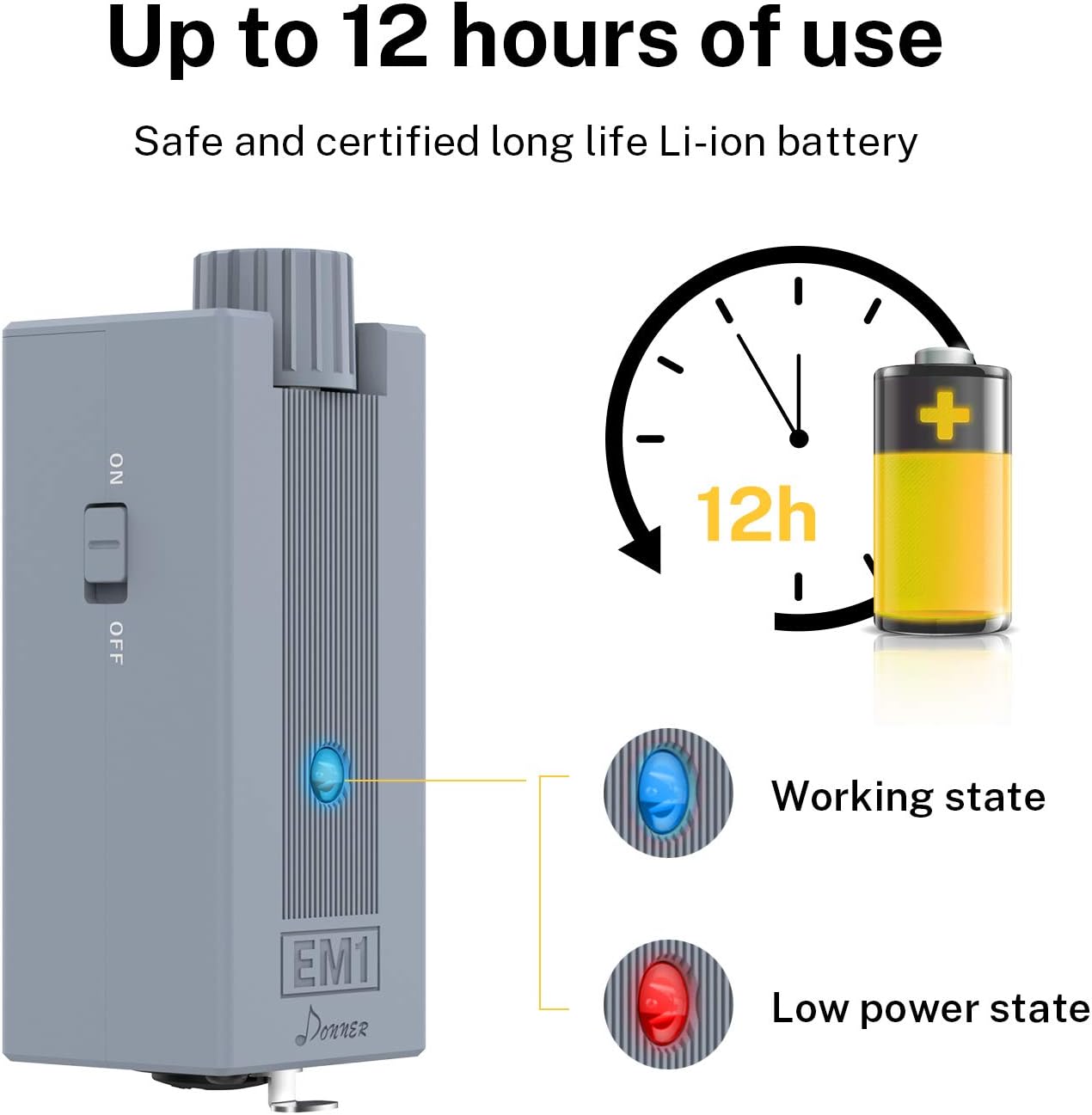 Up to 12 hours of use

Safe and certified long life Li-ion battery

ON

OFF

EM1

Donner

12h

Working state

Low power state